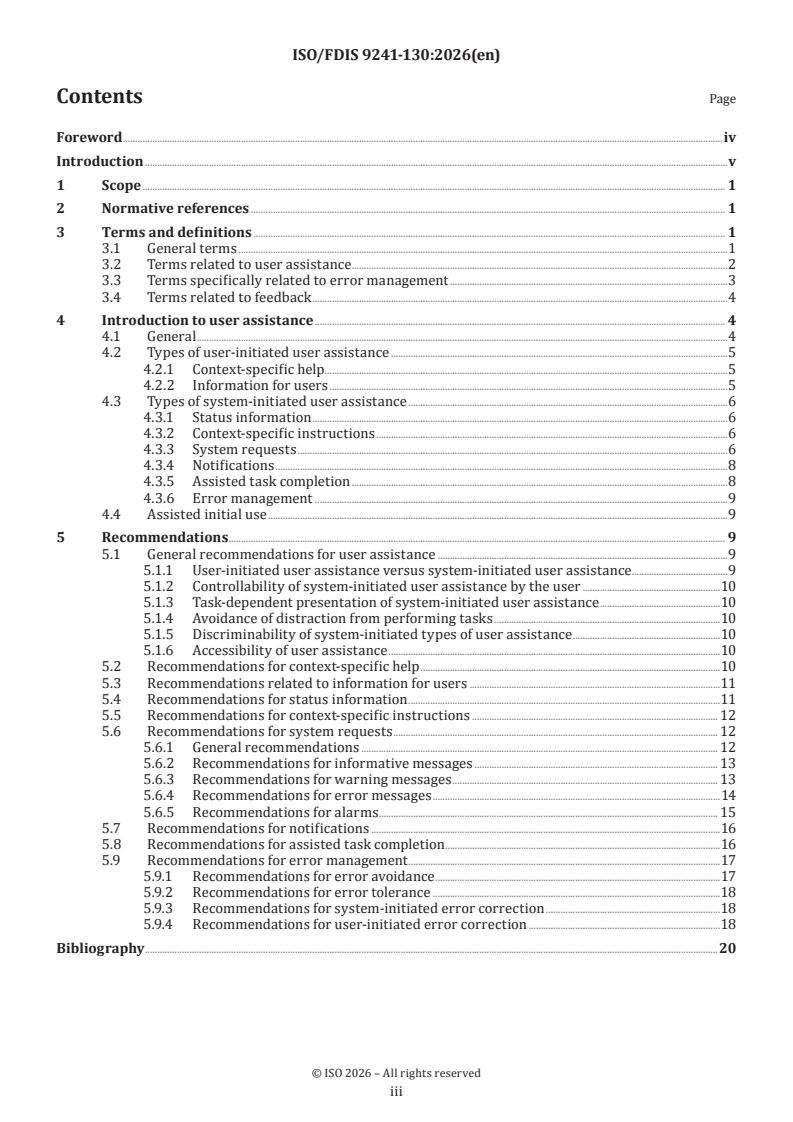 ISO/FDIS 9241-130:2026(en)

Contents

Page

Foreword iv

Introduction v

1 Scope 1

2 Normative references 1

3 Terms and definitions 1
3.1 General terms 1
3.2 Terms related to user assistance 2
3.3 Terms specifically related to error management 3
3.4 Terms related to feedback 4

4 Introduction to user assistance 4
4.1 General 4
4.2 Types of user-initiated user assistance 5
4.2.1 Context-specific help 5
4.2.2 Information for users 5
4.3 Types of system-initiated user assistance 6
4.3.1 Status information 6
4.3.2 Context-specific instructions 6
4.3.3 System requests 6
4.3.4 Notifications 8
4.3.5 Assisted task completion 8
4.3.6 Error management 9
4.4 Assisted initial use 9

5 Recommendations 9
5.1 General recommendations for user assistance 9
5.1.1 User-initiated user assistance versus system-initiated user assistance 9
5.1.2 Controllability of system-initiated user assistance by the user 10
5.1.3 Task-dependent presentation of system-initiated user assistance 10
5.1.4 Avoidance of distraction from performing tasks 10
5.1.5 Discriminability of system-initiated types of user assistance 10
5.1.6 Accessibility of user assistance 10
5.2 Recommendations for context-specific help 10
5.3 Recommendations related to information for users 11
5.4 Recommendations for status information 11
5.5 Recommendations for context-specific instructions 12
5.6 Recommendations for system requests 12
5.6.1 General recommendations 12
5.6.2 Recommendations for informative messages 13
5.6.3 Recommendations for warning messages 13
5.6.4 Recommendations for error messages 14
5.6.5 Recommendations for alarms 15
5.7 Recommendations for notifications 16
5.8 Recommendations for assisted task completion 16
5.9 Recommendations for error management 17
5.9.1 Recommendations for error avoidance 17
5.9.2 Recommendations for error tolerance 18
5.9.3 Recommendations for system-initiated error correction 18
5.9.4 Recommendations for user-initiated error correction 18

Bibliography 20

© ISO 2026 – All rights reserved
iii